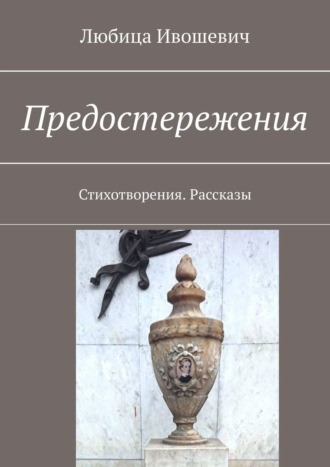 Любица Ивошевич

Предостережения

Стихотворения. Рассказы